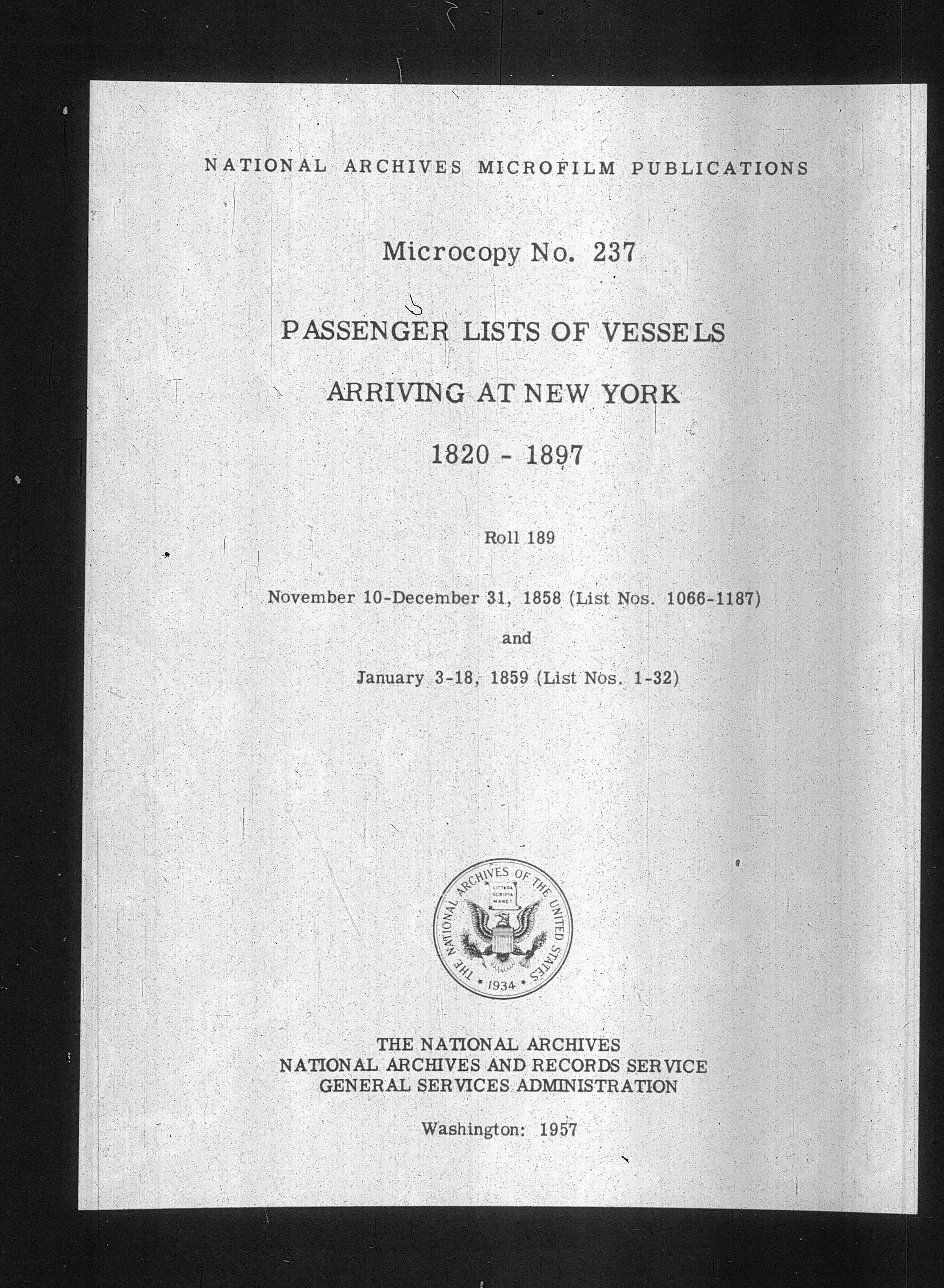 NATIONAL ARCHIVES MICROFILM PUBLICATIONS

Microcopy No. 237

PASSENGER LISTS OF VESSELS

ARRIVING AT NEW YORK

1820 - 1897

Roll 189

November 10-December 31, 1858 (List Nos. 1066-1187)

and

January 3-18, 1859 (List Nos. 1-32)

THE NATIONAL ARCHIVES OF THE UNITED STATES
LITTERA SCRIPTA MANET
1934

THE NATIONAL ARCHIVES
NATIONAL ARCHIVES AND RECORDS SERVICE
GENERAL SERVICES ADMINISTRATION

Washington: 1957